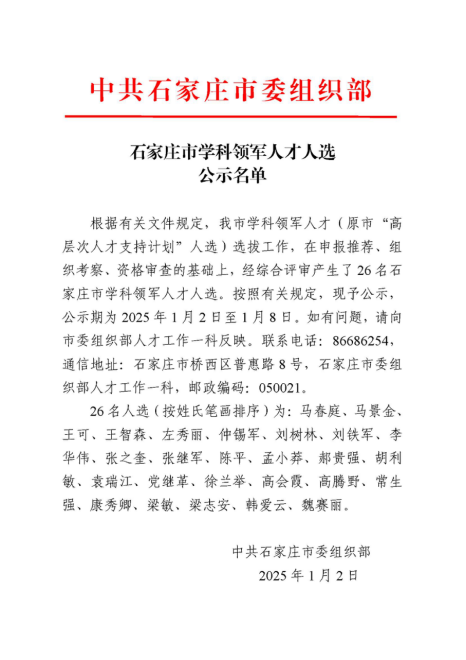 中共石家庄市委组织部

石家庄市学科领军人才人选
公示名单

根据有关文件规定，我市学科领军人才（原市“高层次人才支持计划”人选）选拔工作，在申报推荐、组织考察、资格审查的基础上，经综合评审产生了26名石家庄市学科领军人才人选。按照有关规定，现予公示，公示期为2025年1月2日至1月8日。如有问题，请向市委组织部人才工作一科反映。联系电话：86686254，通信地址：石家庄市桥西区普惠路8号，石家庄市委组织部人才工作一科，邮政编码：050021。

26名人选（按姓氏笔画排序）为：马春庭、马景金、王可、王智森、左秀丽、仲锡军、刘树林、刘铁军、李华伟、张之奎、张继军、陈平、孟小莽、郝贵强、胡利敏、袁瑞江、党继革、徐兰举、高会霞、高腾野、常生强、康秀卿、梁敏、梁志安、韩爱云、魏赛丽。

中共石家庄市委组织部
2025年1月2日